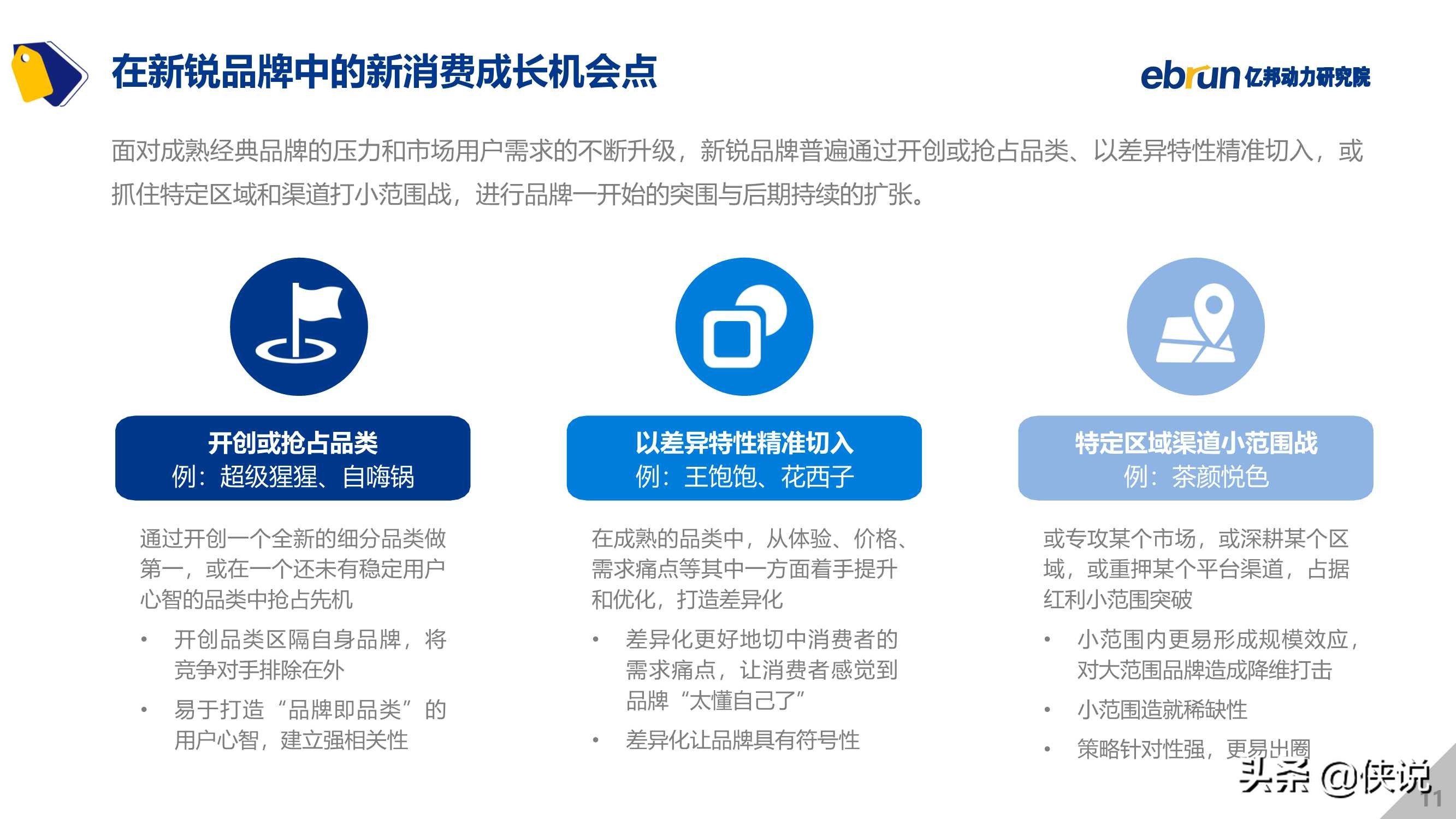 在新锐品牌中的新消费成长机会点

ebrun 亿邦动力研究院

面对成熟经典品牌的压力和市场用户需求的不断升级，新锐品牌普遍通过开创或抢占品类、以差异特性精准切入，或抓住特定区域和渠道打小范围战，进行品牌一开始的突围与后期持续的扩张。

开创或抢占品类
例：超级猩猩、自嗨锅

通过开创一个全新的细分品类做第一，或在一个还未有稳定用户心智的品类中抢占先机

• 开创品类区隔自身品牌，将竞争对手排除在外
• 易于打造“品牌即品类”的用户心智，建立强相关性

以差异特性精准切入
例：王饱饱、花西子

在成熟的品类中，从体验、价格、需求痛点等其中一方面着手提升和优化，打造差异化

• 差异化更好地切中消费者的需求痛点，让消费者感觉到品牌“太懂自己了”
• 差异化让品牌具有符号性

特定区域渠道小范围战
例：茶颜悦色

或专攻某个市场，或深耕某个区域，或重押某个平台渠道，占据红利小范围突破

• 小范围内更易形成规模效应，对大范围品牌造成降维打击
• 小范围造就稀缺性
• 策略针对性强，更易出圈

头条 @侠说

11